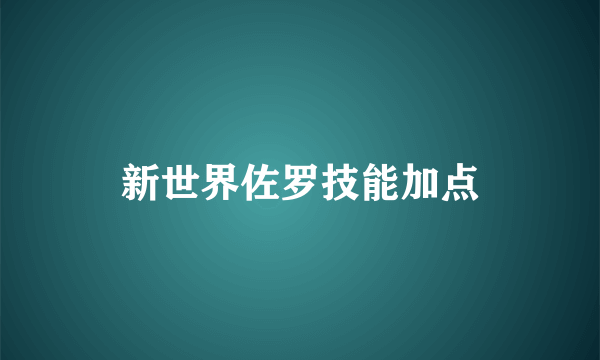 新世界佐罗技能加点